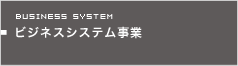 BUSINESS SYSTEM
ビジネスシステム事業